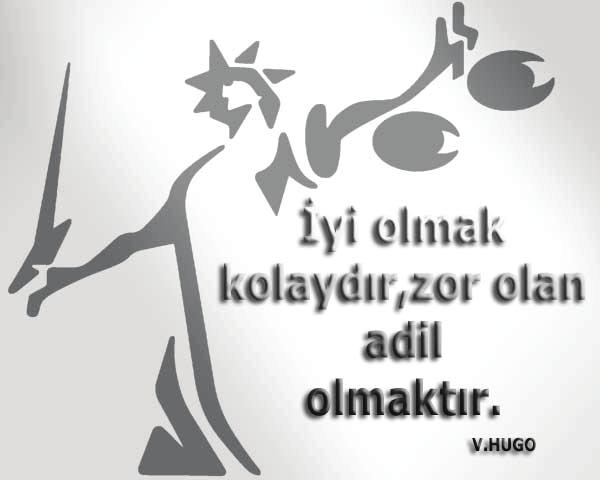 İyi olmak kolaydır,zor olan adil olmaktır.

V.HUGO